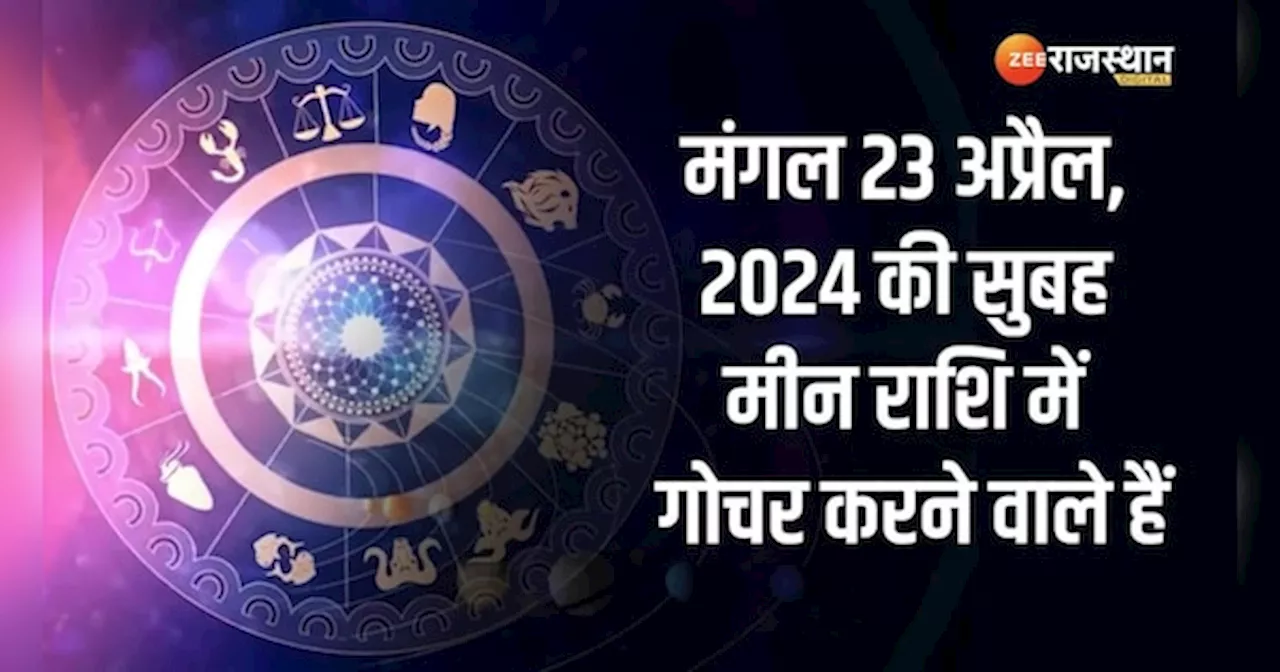 ZEE राजस्थान DIGITAL

मंगल 23 अप्रैल, 2024 की सुबह मीन राशि में गोचर करने वाले हैं